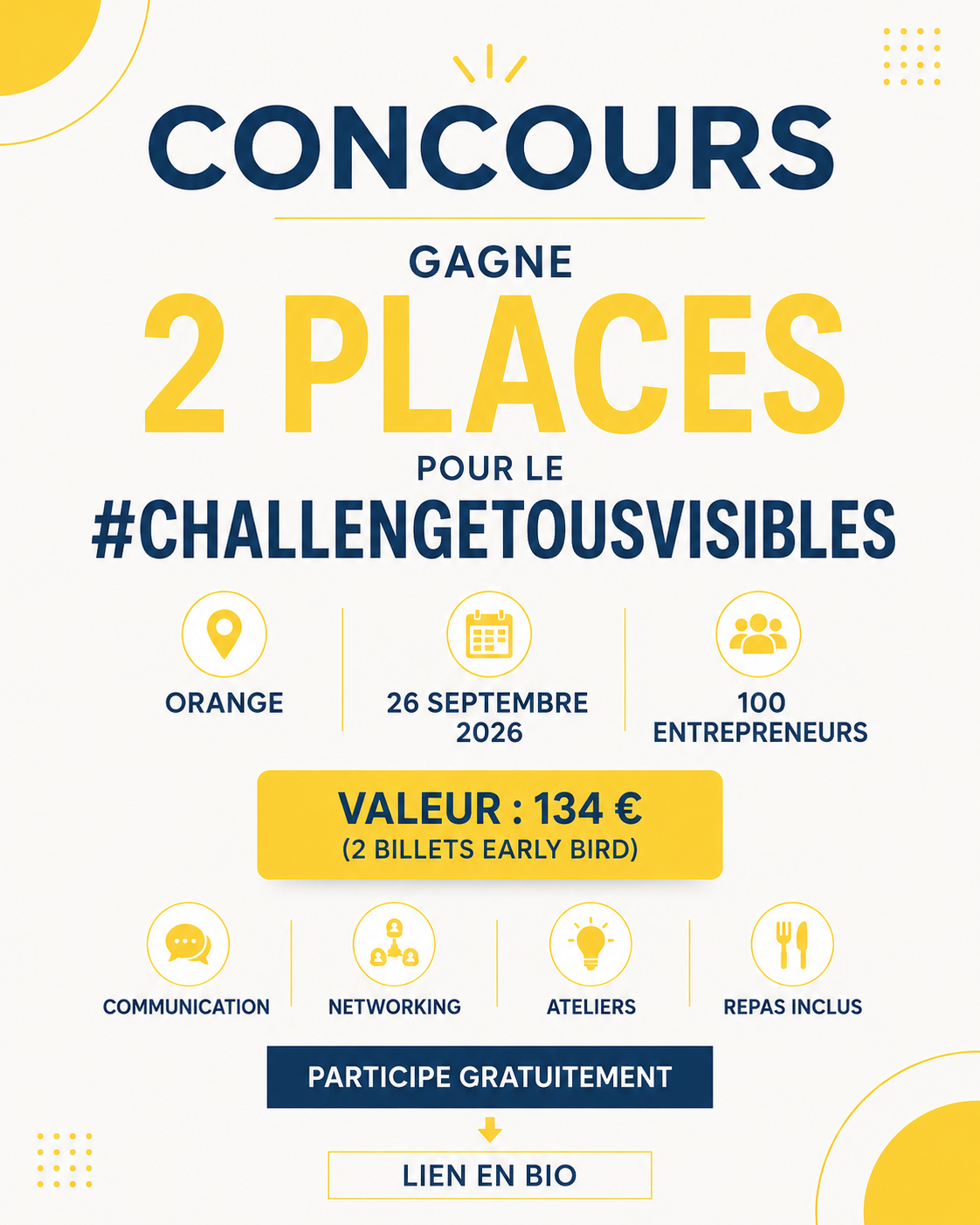 CONCOURS

GAGNE

2 PLACES

POUR LE

#CHALLENGETOUSVISIBLES

ORANGE

26 SEPTEMBRE 2026

100 ENTREPRENEURS

VALEUR : 134 €
(2 BILLETS EARLY BIRD)

COMMUNICATION

NETWORKING

ATELIERS

REPAS INCLUS

PARTICIPE GRATUITEMENT

LIEN EN BIO